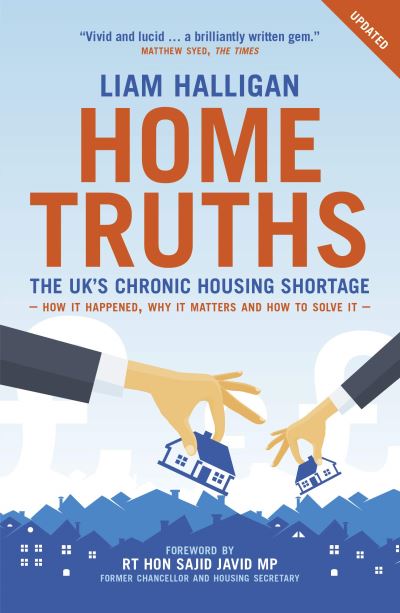 UPDATED

"Vivid and lucid … a brilliantly written gem."
MATTHEW SYED, THE TIMES

LIAM HALLIGAN

HOME TRUTHS

THE UK'S CHRONIC HOUSING SHORTAGE
— HOW IT HAPPENED, WHY IT MATTERS AND HOW TO SOLVE IT —

FOREWORD BY
RT HON SAJID JAVID MP
FORMER CHANCELLOR AND HOUSING SECRETARY